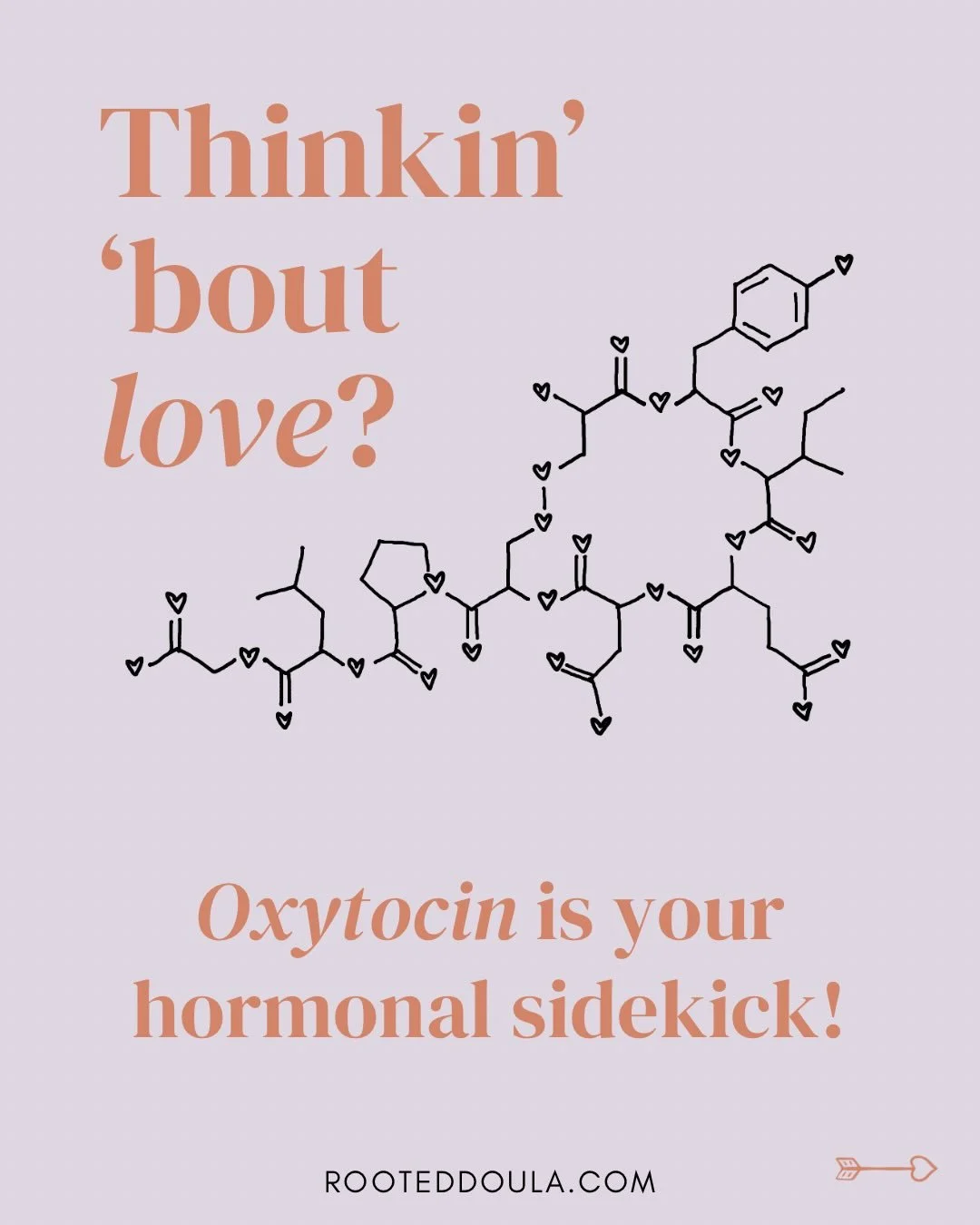 Thinkin'
'bout
love?

Oxytocin is your hormonal sidekick!

ROOTEDDOULA.COM